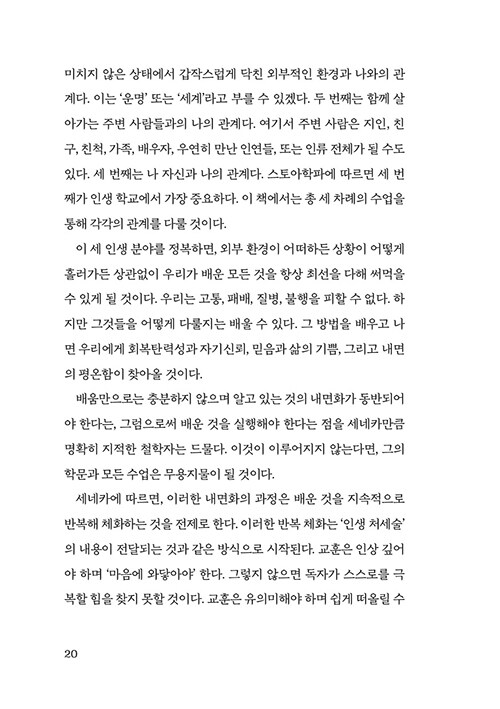 미치지 않은 상태에서 갑작스럽게 닥친 외부적인 환경과 나와의 관계다. 이는 '운명' 또는 '세계'라고 부를 수 있겠다. 두 번째는 함께 살아가는 주변 사람들과의 나의 관계다. 여기서 주변 사람은 지인, 친구, 친척, 가족, 배우자, 우연히 만난 인연들, 또는 인류 전체가 될 수도 있다. 세 번째는 나 자신과 나의 관계다. 스토아학파에 따르면 세 번째가 인생 학교에서 가장 중요하다. 이 책에서는 총 세 차례의 수업을 통해 각각의 관계를 다룰 것이다.

이 세 인생 분야를 정복하면, 외부 환경이 어떠하든 상황이 어떻게 흘러가든 상관없이 우리가 배운 모든 것을 항상 최선을 다해 써먹을 수 있게 될 것이다. 우리는 고통, 패배, 질병, 불행을 피할 수 없다. 하지만 그것들을 어떻게 다룰지는 배울 수 있다. 그 방법을 배우고 나면 우리에게 회복탄력성과 자기신뢰, 믿음과 삶의 기쁨, 그리고 내면의 평온함이 찾아올 것이다.

배움만으로는 충분하지 않으며 알고 있는 것의 내면화가 동반되어야 한다는, 그럼으로써 배운 것을 실행해야 한다는 점을 세네카만큼 명확히 지적한 철학자는 드물다. 이것이 이루어지지 않는다면, 그의 학문과 모든 수업은 무용지물이 될 것이다.

세네카에 따르면, 이러한 내면화의 과정은 배운 것을 지속적으로 반복해 체화하는 것을 전제로 한다. 이러한 반복 체화는 '인생 처세술'의 내용이 전달되는 것과 같은 방식으로 시작된다. 교훈은 인상 깊어야 하며 '마음에 와닿아야' 한다. 그렇지 않으면 독자가 스스로를 극복할 힘을 찾지 못할 것이다. 교훈은 유의미해야 하며 쉽게 떠올릴 수

20